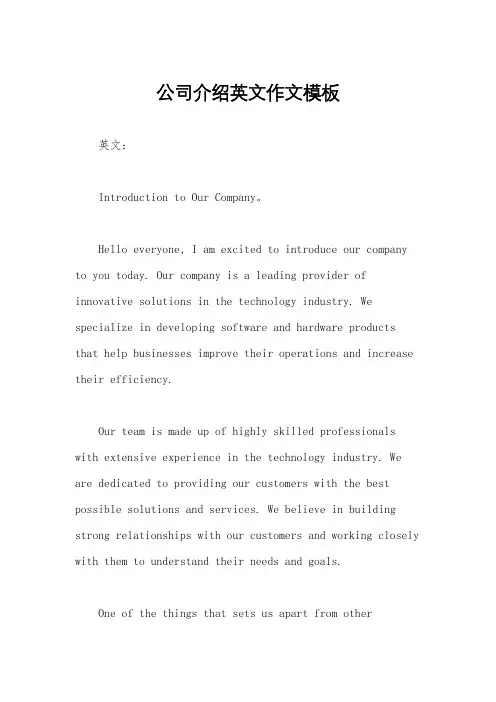 公司介绍英文作文模板

英文：

Introduction to Our Company。

Hello everyone, I am excited to introduce our company to you today. Our company is a leading provider of innovative solutions in the technology industry. We specialize in developing software and hardware products that help businesses improve their operations and increase their efficiency.

Our team is made up of highly skilled professionals with extensive experience in the technology industry. We are dedicated to providing our customers with the best possible solutions and services. We believe in building strong relationships with our customers and working closely with them to understand their needs and goals.

One of the things that sets us apart from other